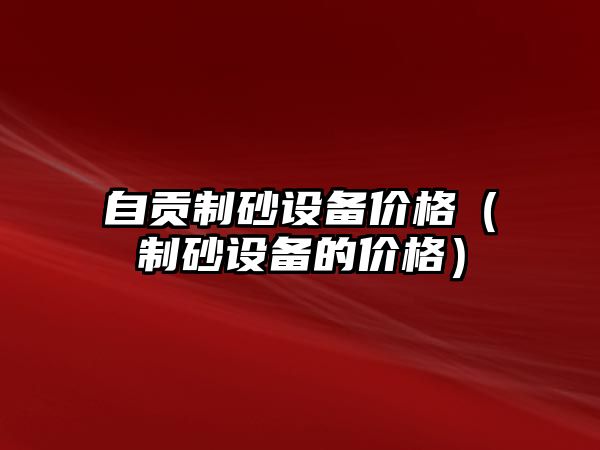 自贡制砂设备价格（制砂设备的价格）